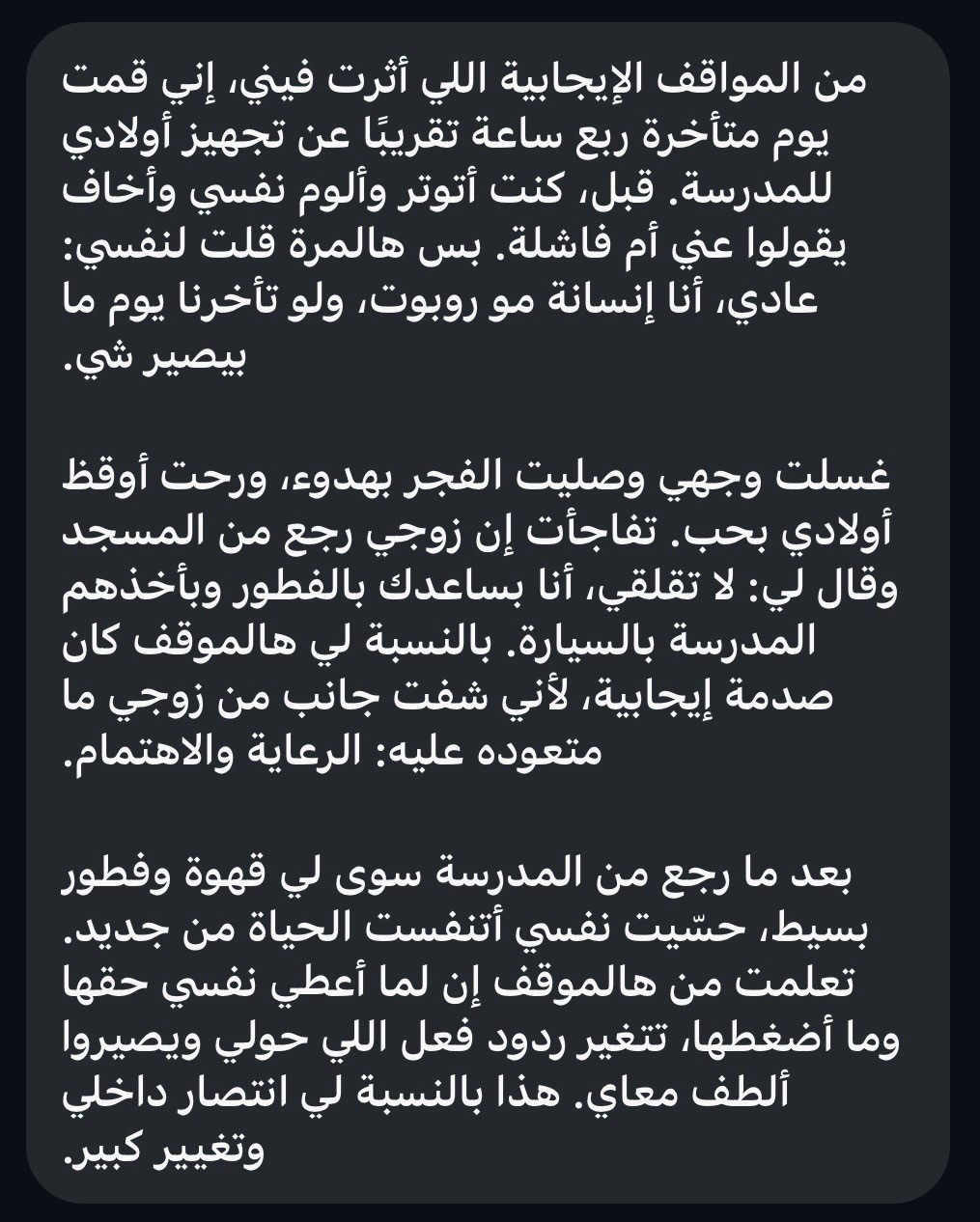 من المواقف الإيجابية اللي أثرت فيني، إني قمت يوم متأخرة ربع ساعة تقريبًا عن تجهيز أولادي للمدرسة. قبل، كنت أتوتر وألوم نفسي وأخاف يقولوا عني أم فاشلة. بس هالمرة قلت لنفسي: عادي، أنا إنسانة مو روبوت، ولو تأخرنا يوم ما بيصير شي.

غسلت وجهي وصليت الفجر بهدوء، ورحت أوقظ أولادي بحب. تفاجأت إن زوجي رجع من المسجد وقال لي: لا تقلقي، أنا بساعدك بالفطور وبأخذهم المدرسة بالسيارة. بالنسبة لي هالموقف كان صدمة إيجابية، لأني شفت جانب من زوجي ما متعوده عليه: الرعاية والاهتمام.

بعد ما رجع من المدرسة سوى لي قهوة وفطور بسيط، حسّيت نفسي أتنفست الحياة من جديد. تعلمت من هالموقف إن لما أعطي نفسي حقها وما أضغطها، تتغير ردود فعل اللي حولي ويصيروا ألطف معاي. هذا بالنسبة لي انتصار داخلي وتغيير كبير.